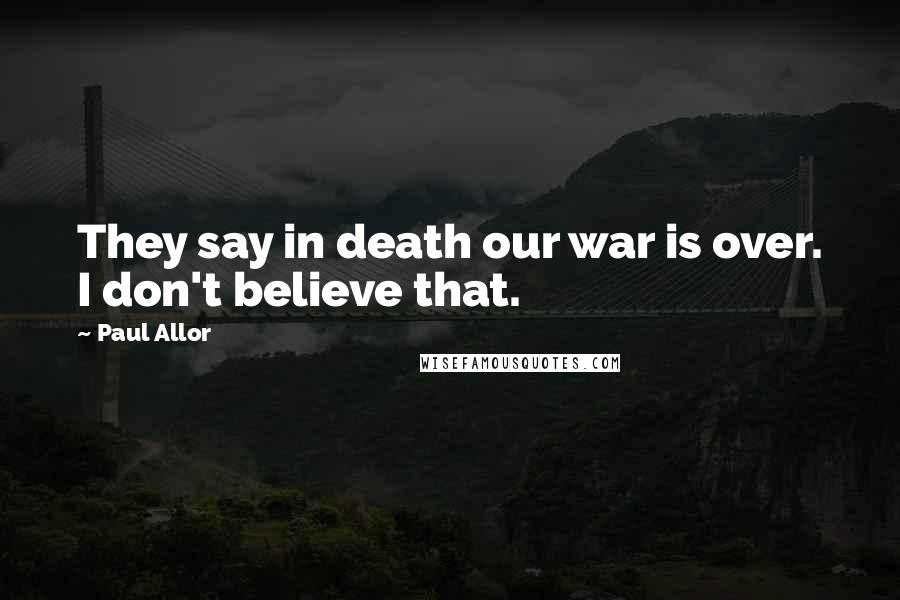 They say in death our war is over. I don't believe that.

~ Paul Allor

WISEFAMOUSQUOTES.COM